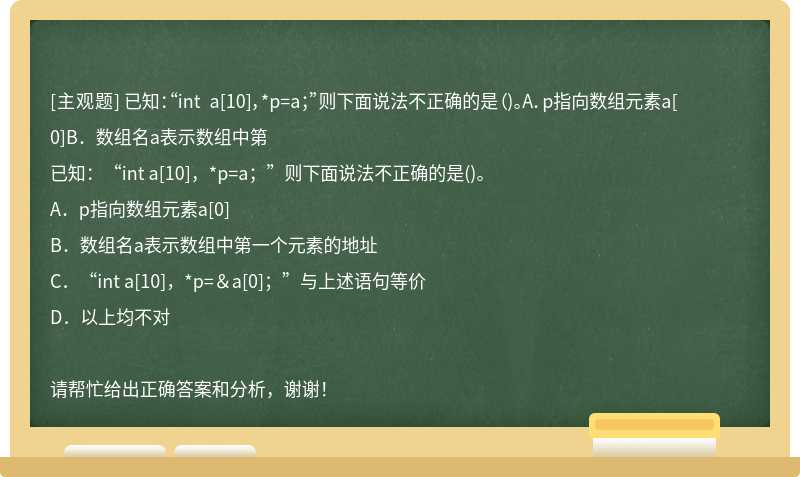 [主观题] 已知：“int a[10],*p=a;”则下面说法不正确的是 ()。A. p指向数组元素a[0]B．数组名a表示数组中第

已知：“int a[10]，*p=a；”则下面说法不正确的是()。

A．p指向数组元素a[0]

B．数组名a表示数组中第一个元素的地址

C．“int a[10]，*p=＆a[0]；”与上述语句等价

D．以上均不对

请帮忙给出正确答案和分析，谢谢！